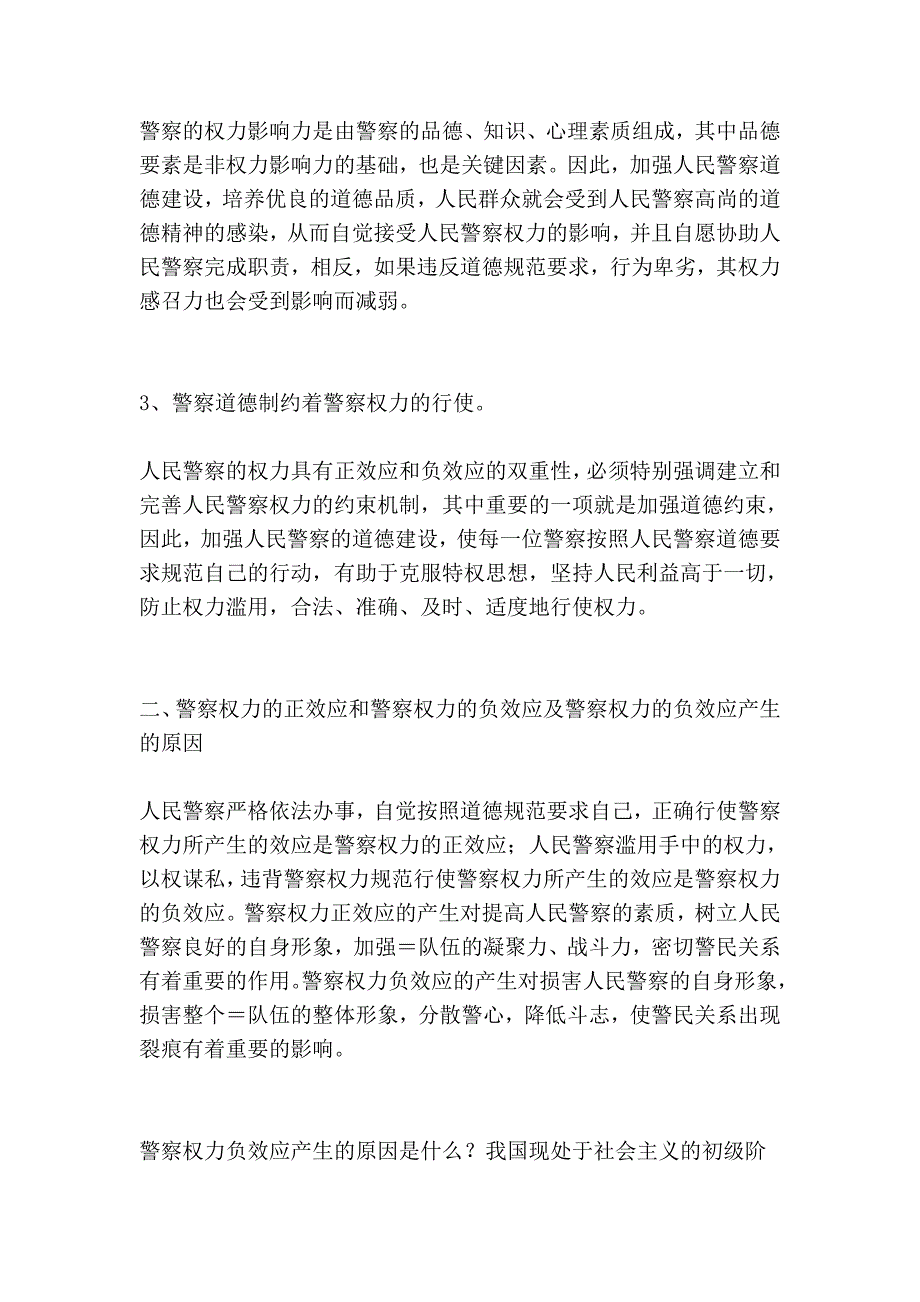 警察的权力影响力是由警察的品德、知识、心理素质组成，其中品德要素是非权力影响力的基础，也是关键因素。因此，加强人民警察道德建设，培养优良的道德品质，人民群众就会受到人民警察高尚的道德精神的感染，从而自觉接受人民警察权力的影响，并且自愿协助人民警察完成职责，相反，如果违反道德规范要求，行为卑劣，其权力感召力也会受到影响而减弱。

3、警察道德制约着警察权力的行使。

人民警察的权力具有正效应和负效应的双重性，必须特别强调建立和完善人民警察权力的约束机制，其中重要的一项就是加强道德约束，因此，加强人民警察的道德建设，使每一位警察按照人民警察道德要求规范自己的行动，有助于克服特权思想，坚持人民利益高于一切，防止权力滥用，合法、准确、及时、适度地行使权力。

二、警察权力的正效应和警察权力的负效应及警察权力的负效应产生的原因

人民警察严格依法办事，自觉按照道德规范要求自己，正确行使警察权力所产生的效应是警察权力的正效应；人民警察滥用手中的权力，以权谋私，违背警察权力规范行使警察权力所产生的效应是警察权力的负效应。警察权力正效应的产生对提高人民警察的素质，树立人民警察良好的自身形象，加强＝队伍的凝聚力、战斗力，密切警民关系有着重要的作用。警察权力负效应的产生对损害人民警察的自身形象，损害整个＝队伍的整体形象，分散警心，降低斗志，使警民关系出现裂痕有着重要的影响。

警察权力负效应产生的原因是什么？我国现处于社会主义的初级阶